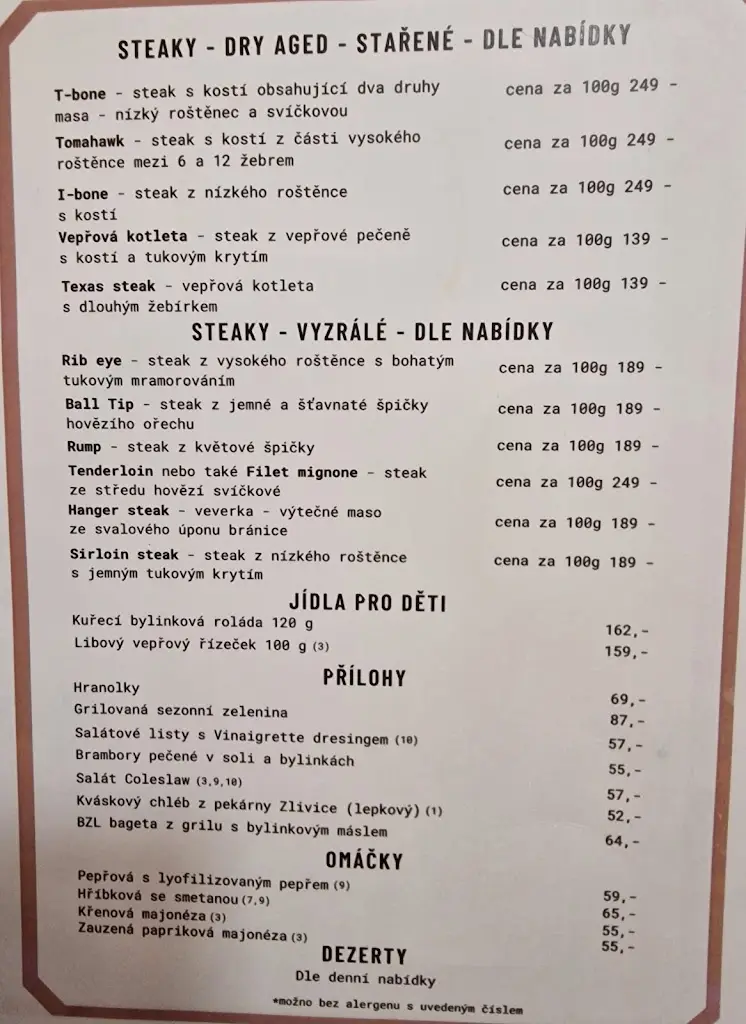 STEAKY - DRY AGED - STAŘENÉ - DLE NABÍDKY

T-bone - steak s kostí obsahující dva druhy masa - nízký roštěnec a svíčkovou cena za 100g 249 -

Tomahawk - steak s kostí z části vysokého roštěnce mezi 6 a 12 žebrem cena za 100g 249 -

I-bone - steak z nízkého roštěnce s kostí cena za 100g 249 -

Vepřová kotleta - steak z vepřové pečeně s kostí a tukovým krytím cena za 100g 139 -

Texas steak - vepřová kotleta s dlouhým žebírkem cena za 100g 139 -

STEAKY - VYZRÁLÉ - DLE NABÍDKY

Rib eye - steak z vysokého roštěnce s bohatým tukovým mramorováním cena za 100g 189 -

Ball Tip - steak z jemné a šťavnaté špičky hovězího ořechu cena za 100g 189 -

Rump - steak z květové špičky cena za 100g 189 -

Tenderloin nebo také Filet mignone - steak ze středu hovězí svíčkové cena za 100g 249 -

Hanger steak - veverka - výtečné maso ze svalového úponu bránice cena za 100g 189 -

Sirloin steak - steak z nízkého roštěnce s jemným tukovým krytím cena za 100g 189 -

JÍDLA PRO DĚTI

Kuřecí bylinková roláda 120 g 162,-
Libový vepřový řízeček 100 g (3) 159,-

PŘÍLOHY

Hranolky 69,-
Grilovaná sezonní zelenina 87,-
Salátové listy s Vinaigrette dresingem (10) 57,-
Brambory pečené v soli a bylinkách 55,-
Salát Coleslaw (3,9,10) 57,-
Kváskový chléb z pekárny Zlivice (lepkový) (1) 52,-
BZL bageta z grilu s bylinkovým máslem 64,-

OMÁČKY

Pepřová s lyofilizovaným pepřem (9) 59,-
Hříbková se smetanou (7,9) 65,-
Křenová majonéza (3) 55,-
Zauzená papriková majonéza (3) 55,-

DEZERTY

Dle denní nabídky

*možno bez alergenu s uvedeným číslem